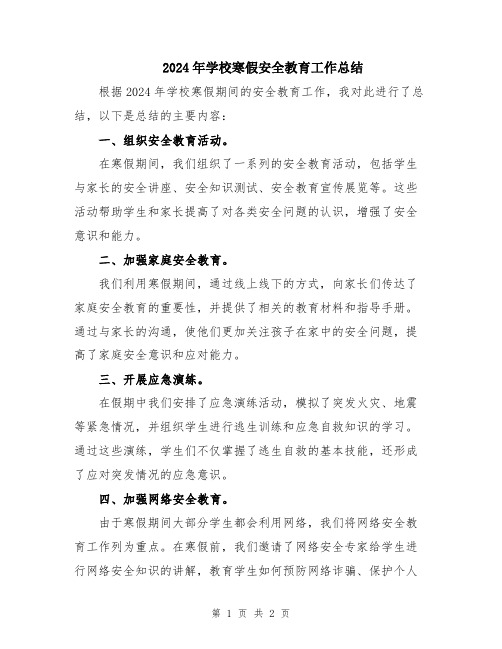 2024年学校寒假安全教育工作总结

根据2024年学校寒假期间的安全教育工作，我对此进行了总结，以下是总结的主要内容：

一、组织安全教育活动。

在寒假期间，我们组织了一系列的安全教育活动，包括学生与家长的安全讲座、安全知识测试、安全教育宣传展览等。这些活动帮助学生和家长提高了对各类安全问题的认识，增强了安全意识和能力。

二、加强家庭安全教育。

我们利用寒假期间，通过线上线下的方式，向家长们传达了家庭安全教育的重要性，并提供了相关的教育材料和指导手册。通过与家长的沟通，使他们更加关注孩子在家中的安全问题，提高了家庭安全意识和应对能力。

三、开展应急演练。

在假期中我们安排了应急演练活动，模拟了突发火灾、地震等紧急情况，并组织学生进行逃生训练和应急自救知识的学习。通过这些演练，学生们不仅掌握了逃生自救的基本技能，还形成了应对突发情况的应急意识。

四、加强网络安全教育。

由于寒假期间大部分学生都会利用网络，我们将网络安全教育工作列为重点。在寒假前，我们邀请了网络安全专家给学生进行网络安全知识的讲解，教育学生如何预防网络诈骗、保护个人

第 1 页 共 2 页